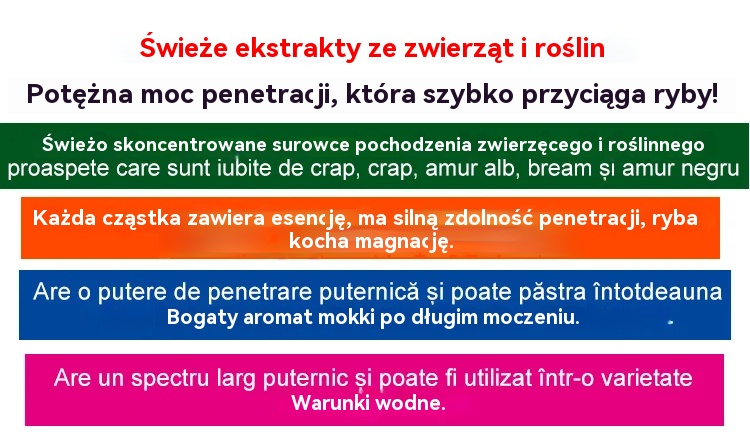 Świeże ekstrakty ze zwierząt i roślin

Potężna moc penetracji, która szybko przyciąga ryby!

Świeżo skoncentrowane surowce pochodzenia zwierzęcego i roślinnego proaspete care sunt iubite de crap, crap, amur alb, bream și amur negru

Każda cząstka zawiera esencję, ma silną zdolność penetracji, ryba kocha magnację.

Are o putere de penetrare puternică și poate păstra întotdeauna Bogaty aromat mokki po długim moczeniu.

Are un spectru larg puternic și poate fi utilizat într-o varietate Warunki wodne.